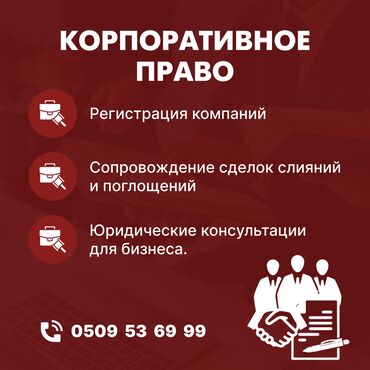 КОРПОРАТИВНОЕ ПРАВО

Регистрация компаний

Сопровождение сделок слияний и поглощений

Юридические консультации для бизнеса.

0509 53 69 99